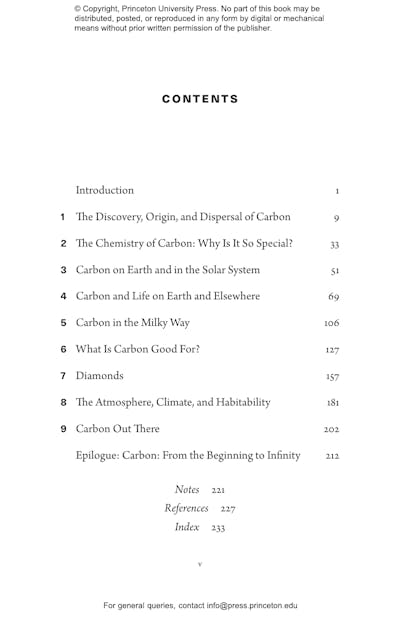 © Copyright, Princeton University Press. No part of this book may be distributed, posted, or reproduced in any form by digital or mechanical means without prior written permission of the publisher.

CONTENTS

Introduction 1

1 The Discovery, Origin, and Dispersal of Carbon 9

2 The Chemistry of Carbon: Why Is It So Special? 33

3 Carbon on Earth and in the Solar System 51

4 Carbon and Life on Earth and Elsewhere 69

5 Carbon in the Milky Way 106

6 What Is Carbon Good For? 127

7 Diamonds 157

8 The Atmosphere, Climate, and Habitability 181

9 Carbon Out There 202

Epilogue: Carbon: From the Beginning to Infinity 212

Notes 221

References 227

Index 233

v

For general queries, contact info@press.princeton.edu